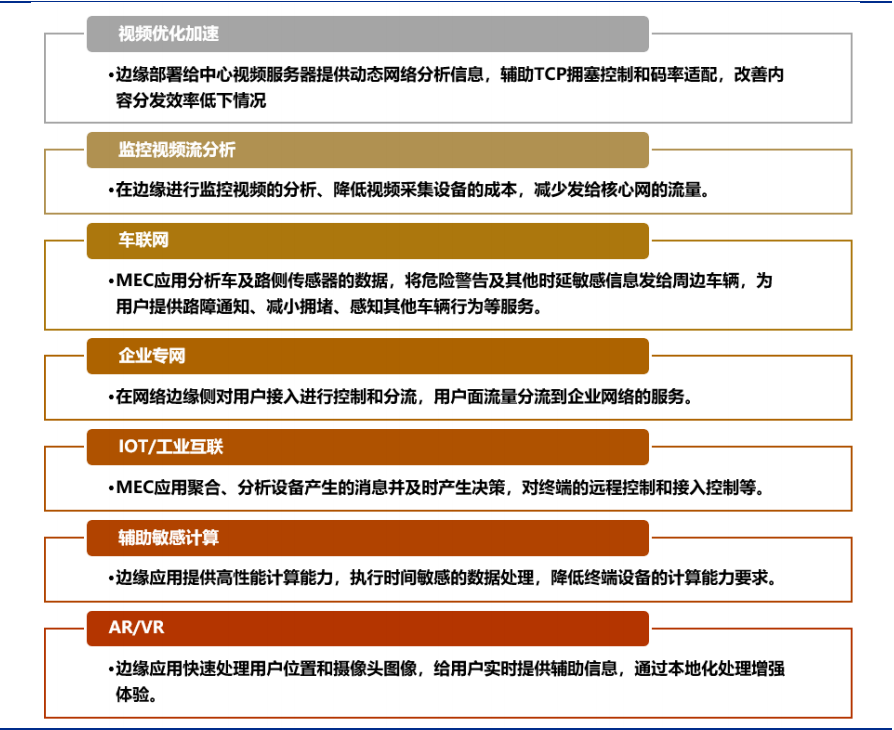 视频优化加速

•边缘部署给中心视频服务器提供动态网络分析信息，辅助TCP拥塞控制和码率适配，改善内容分发效率低下情况

监控视频流分析

•在边缘进行监控视频的分析、降低视频采集设备的成本，减少发给核心网的流量。

车联网

•MEC应用分析车及路侧传感器的数据，将危险警告及其他时延敏感信息发给周边车辆，为用户提供路障通知、减小拥堵、感知其他车辆行为等服务。

企业专网

•在网络边缘侧对用户接入进行控制和分流，用户面流量分流到企业网络的服务。

IOT/工业互联

•MEC应用聚合、分析设备产生的消息并及时产生决策，对终端的远程控制和接入控制等。

辅助敏感计算

•边缘应用提供高性能计算能力，执行时间敏感的数据处理，降低终端设备的计算能力要求。

AR/VR

•边缘应用快速处理用户位置和摄像头图像，给用户实时提供辅助信息，通过本地化处理增强体验。